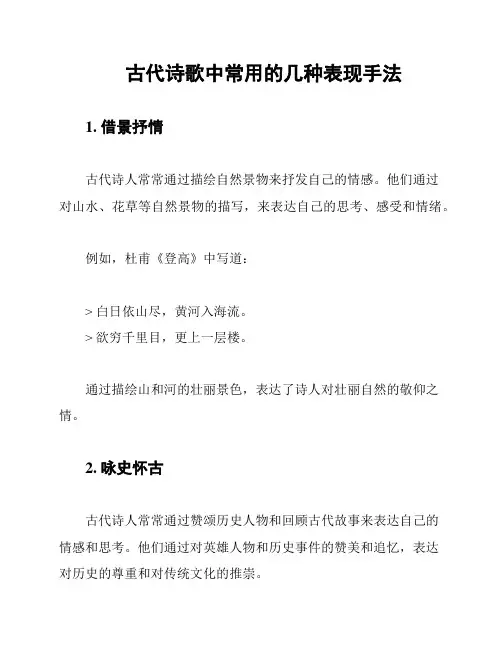 古代诗歌中常用的几种表现手法

1. 借景抒情

古代诗人常常通过描绘自然景物来抒发自己的情感。他们通过对山水、花草等自然景物的描写，来表达自己的思考、感受和情绪。

例如，杜甫《登高》中写道：

> 白日依山尽，黄河入海流。
> 欲穷千里目，更上一层楼。

通过描绘山和河的壮丽景色，表达了诗人对壮丽自然的敬仰之情。

2. 咏史怀古

古代诗人常常通过赞颂历史人物和回顾古代故事来表达自己的情感和思考。他们通过对英雄人物和历史事件的赞美和追忆，表达对历史的尊重和对传统文化的推崇。